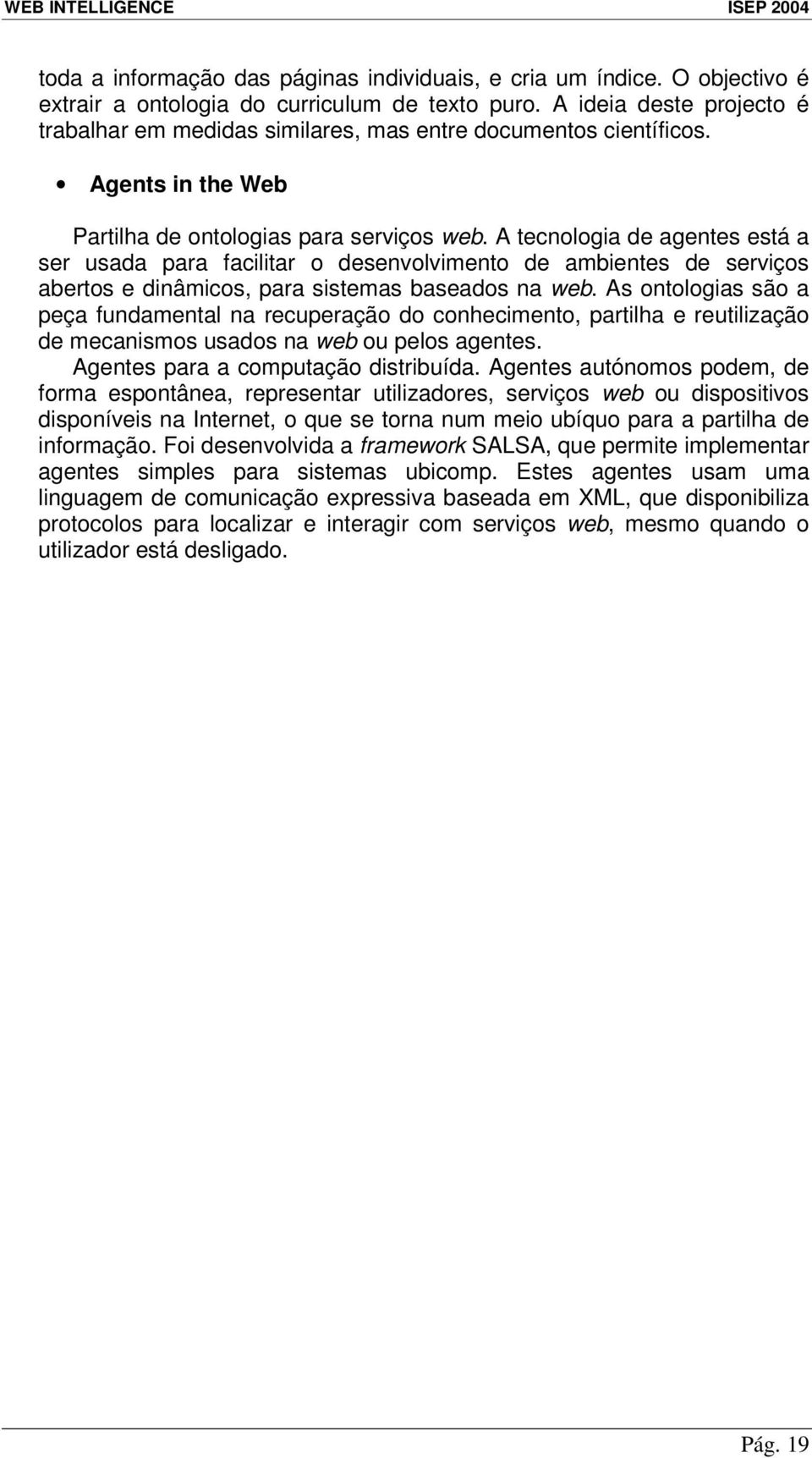 WEB INTELLIGENCE ISEP 2004

toda a informação das páginas individuais, e cria um índice. O objectivo é extrair a ontologia do curriculum de texto puro. A ideia deste projecto é trabalhar em medidas similares, mas entre documentos científicos.

• Agents in the Web

Partilha de ontologias para serviços web. A tecnologia de agentes está a ser usada para facilitar o desenvolvimento de ambientes de serviços abertos e dinâmicos, para sistemas baseados na web. As ontologias são a peça fundamental na recuperação do conhecimento, partilha e reutilização de mecanismos usados na web ou pelos agentes.

Agentes para a computação distribuída. Agentes autónomos podem, de forma espontânea, representar utilizadores, serviços web ou dispositivos disponíveis na Internet, o que se torna num meio ubíquo para a partilha de informação. Foi desenvolvida a framework SALSA, que permite implementar agentes simples para sistemas ubicomp. Estes agentes usam uma linguagem de comunicação expressiva baseada em XML, que disponibiliza protocolos para localizar e interagir com serviços web, mesmo quando o utilizador está desligado.

Pág. 19